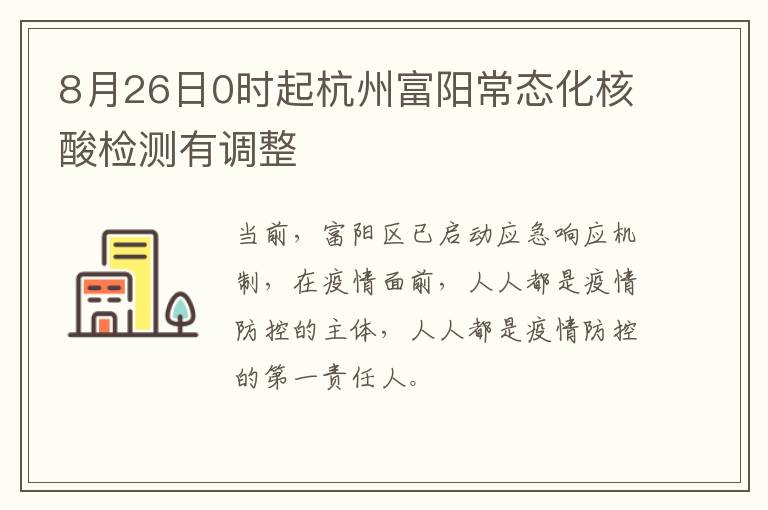 8月26日0时起杭州富阳常态化核酸检测有调整

当前，富阳区已启动应急响应机制，在疫情面前，人人都是疫情防控的主体，人人都是疫情防控的第一责任人。